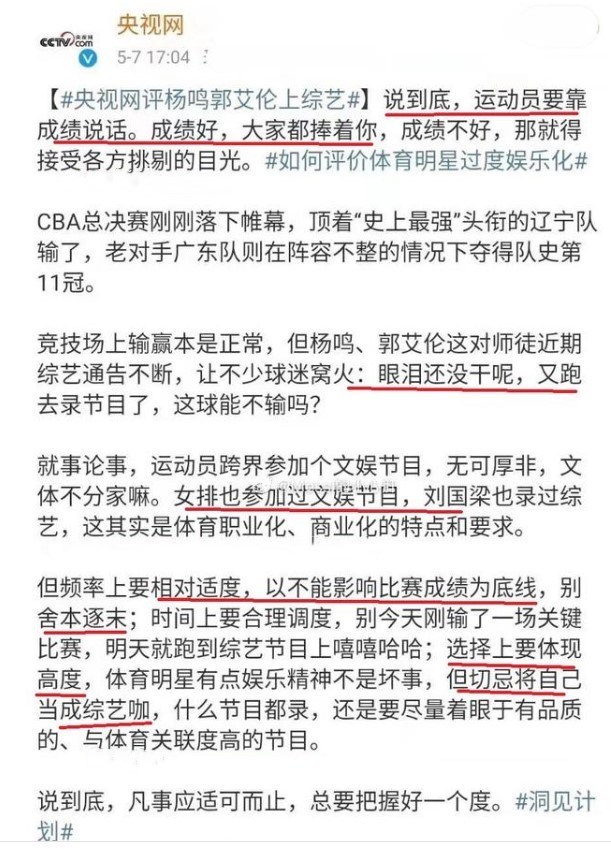 央视网
5-7 17:04

【#央视网评杨鸣郭艾伦上综艺#】说到底，运动员要靠成绩说话。成绩好，大家都捧着你，成绩不好，那就得接受各方挑剔的目光。#如何评价体育明星过度娱乐化#

CBA总决赛刚刚落下帷幕，顶着“史上最强”头衔的辽宁队输了，老对手广东队则在阵容不整的情况下夺得队史第11冠。

竞技场上输赢本是正常，但杨鸣、郭艾伦这对师徒近期综艺通告不断，让不少球迷窝火：眼泪还没干呢，又跑去录节目了，这球能不输吗？

就事论事，运动员跨界参加个文娱节目，无可厚非，文体不分家嘛。女排也参加过文娱节目，刘国梁也录过综艺，这其实是体育职业化、商业化的特点和要求。

但频率上要相对适度，以不能影响比赛成绩为底线，别舍本逐末；时间上要合理调度，别今天刚输了一场关键比赛，明天就跑到综艺节目上嘻嘻哈哈；选择上要体现高度，体育明星有点娱乐精神不是坏事，但切忌将自己当成综艺咖，什么节目都录，还是要尽量着眼于有品质的、与体育关联度高的节目。

说到底，凡事应适可而止，总要把握好一个度。#洞见计划#